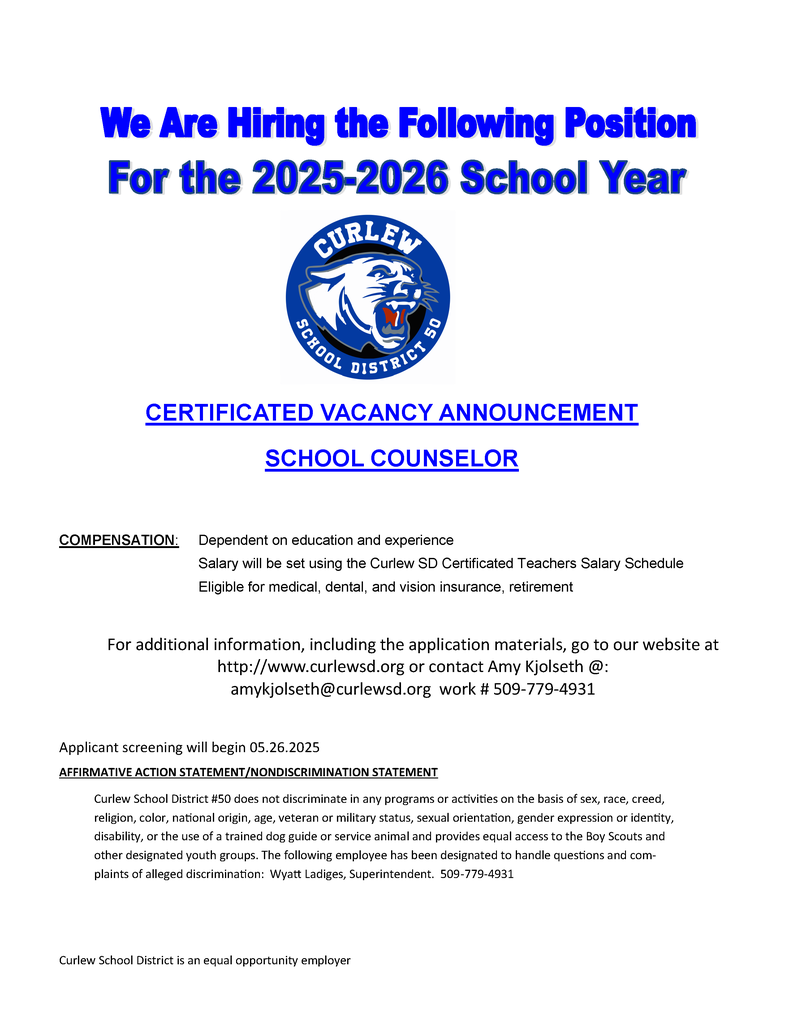 We Are Hiring the Following Position
For the 2025-2026 School Year

CURLEW
SCHOOL DISTRICT 50

CERTIFICATED VACANCY ANNOUNCEMENT

SCHOOL COUNSELOR

COMPENSATION: Dependent on education and experience
Salary will be set using the Curlew SD Certificated Teachers Salary Schedule
Eligible for medical, dental, and vision insurance, retirement

For additional information, including the application materials, go to our website at http://www.curlewsd.org or contact Amy Kjolseth @: amykjolseth@curlewsd.org work # 509-779-4931

Applicant screening will begin 05.26.2025

AFFIRMATIVE ACTION STATEMENT/NONDISCRIMINATION STATEMENT

Curlew School District #50 does not discriminate in any programs or activities on the basis of sex, race, creed, religion, color, national origin, age, veteran or military status, sexual orientation, gender expression or identity, disability, or the use of a trained dog guide or service animal and provides equal access to the Boy Scouts and other designated youth groups. The following employee has been designated to handle questions and complaints of alleged discrimination: Wyatt Ladiges, Superintendent. 509-779-4931

Curlew School District is an equal opportunity employer